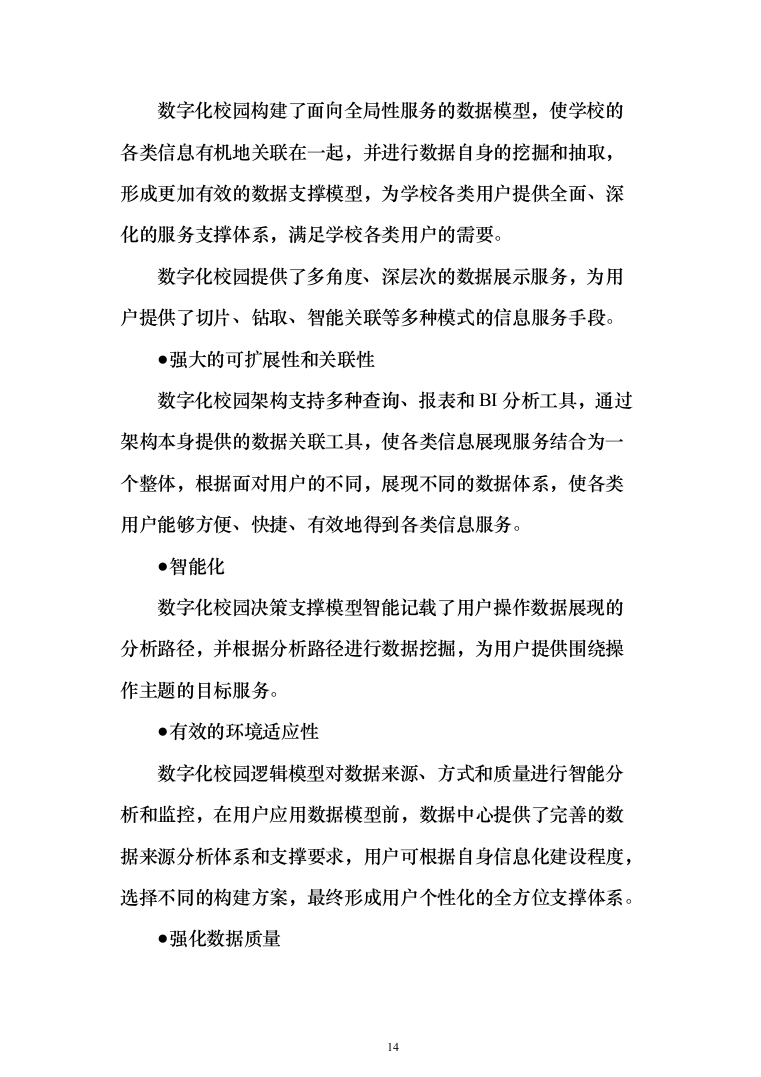 数字化校园构建了面向全局性服务的数据模型，使学校的各类信息有机地关联在一起，并进行数据自身的挖掘和抽取，形成更加有效的数据支撑模型，为学校各类用户提供全面、深化的服务支撑体系，满足学校各类用户的需要。

数字化校园提供了多角度、深层次的数据展示服务，为用户提供了切片、钻取、智能关联等多种模式的信息服务手段。

●强大的可扩展性和关联性

数字化校园架构支持多种查询、报表和 BI 分析工具，通过架构本身提供的数据关联工具，使各类信息展现服务结合为一个整体，根据面对用户的不同，展现不同的数据体系，使各类用户能够方便、快捷、有效地得到各类信息服务。

●智能化

数字化校园决策支撑模型智能记载了用户操作数据展现的分析路径，并根据分析路径进行数据挖掘，为用户提供围绕操作主题的目标服务。

●有效的环境适应性

数字化校园逻辑模型对数据来源、方式和质量进行智能分析和监控，在用户应用数据模型前，数据中心提供了完善的数据来源分析体系和支撑要求，用户可根据自身信息化建设程度，选择不同的构建方案，最终形成用户个性化的全方位支撑体系。

●强化数据质量

14